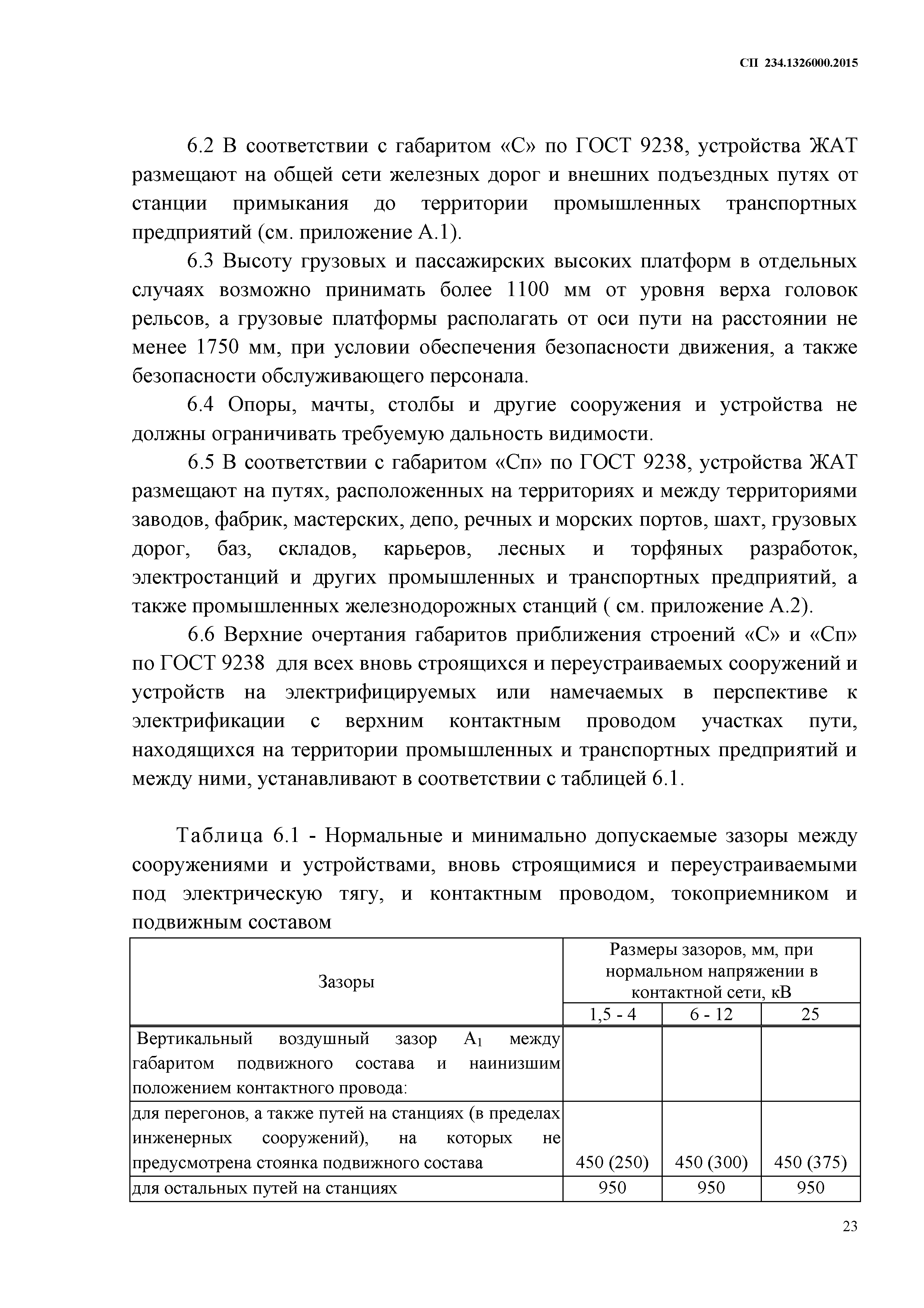 СП 234.1326000.2015

6.2 В соответствии с габаритом «С» по ГОСТ 9238, устройства ЖАТ размещают на общей сети железных дорог и внешних подъездных путях от станции примыкания до территории промышленных транспортных предприятий (см. приложение А.1).

6.3 Высоту грузовых и пассажирских высоких платформ в отдельных случаях возможно принимать более 1100 мм от уровня верха головок рельсов, а грузовые платформы располагать от оси пути на расстоянии не менее 1750 мм, при условии обеспечения безопасности движения, а также безопасности обслуживающего персонала.

6.4 Опоры, мачты, столбы и другие сооружения и устройства не должны ограничивать требуемую дальность видимости.

6.5 В соответствии с габаритом «Сп» по ГОСТ 9238, устройства ЖАТ размещают на путях, расположенных на территориях и между территориями заводов, фабрик, мастерских, депо, речных и морских портов, шахт, грузовых дорог, баз, складов, карьеров, лесных и торфяных разработок, электростанций и других промышленных и транспортных предприятий, а также промышленных железнодорожных станций ( см. приложение А.2).

6.6 Верхние очертания габаритов приближения строений «С» и «Сп» по ГОСТ 9238 для всех вновь строящихся и переустраиваемых сооружений и устройств на электрифицируемых или намечаемых в перспективе к электрификации с верхним контактным проводом участках пути, находящихся на территории промышленных и транспортных предприятий и между ними, устанавливают в соответствии с таблицей 6.1.

Таблица 6.1 - Нормальные и минимально допускаемые зазоры между сооружениями и устройствами, вновь строящимися и переустраиваемыми под электрическую тягу, и контактным проводом, токоприемником и подвижным составом

| Зазоры | Размеры зазоров, мм, при нормальном напряжении в контактной сети, кВ | | |
|---|---|---|---|
| | 1,5 - 4 | 6 - 12 | 25 |
| Вертикальный воздушный зазор $A_1$ между габаритом подвижного состава и наинизшим положением контактного провода: | | | |
| для перегонов, а также путей на станциях (в пределах инженерных сооружений), на которых не предусмотрена стоянка подвижного состава | 450 (250) | 450 (300) | 450 (375) |
| для остальных путей на станциях | 950 | 950 | 950 |

23